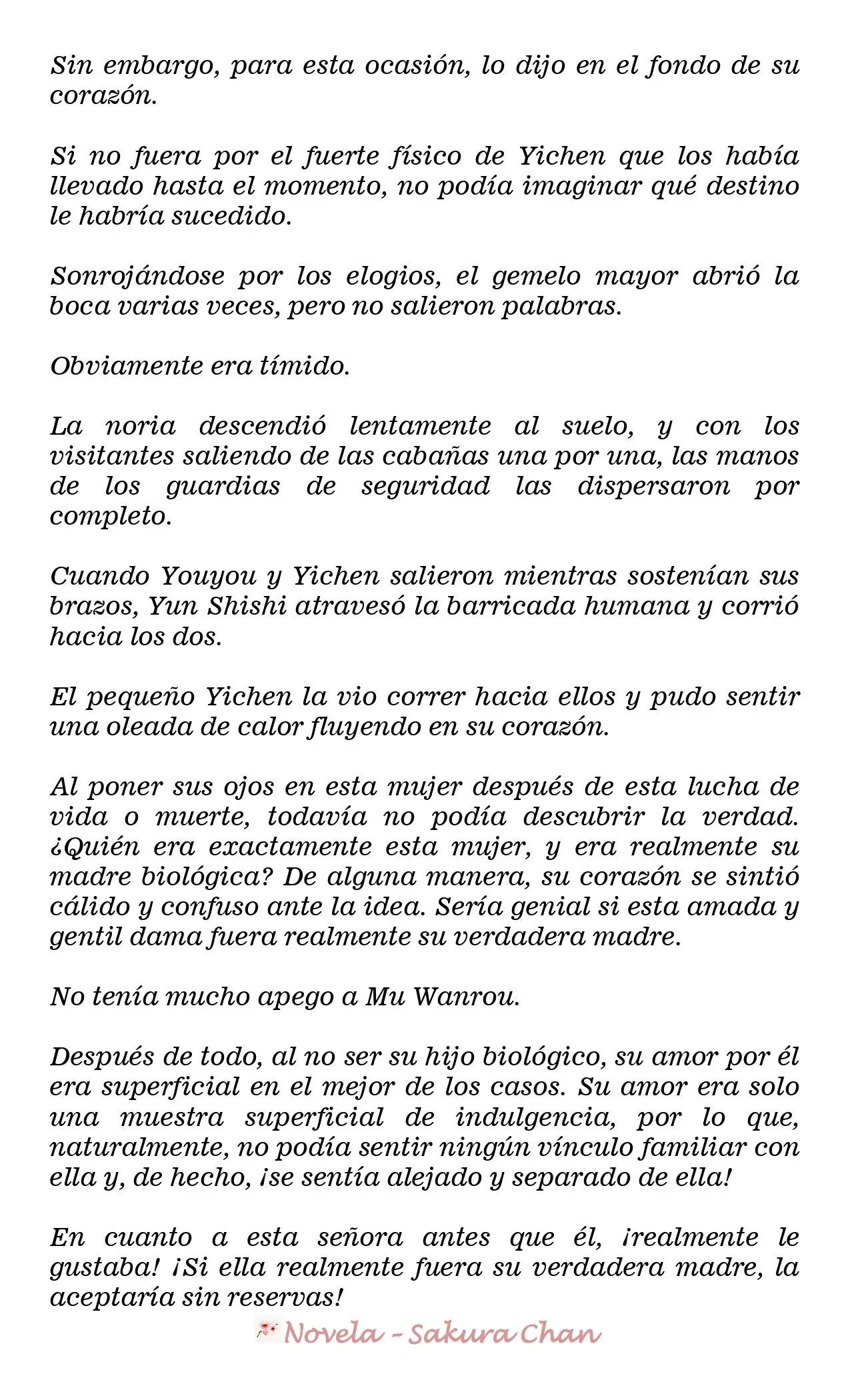 Sin embargo, para esta ocasión, lo dijo en el fondo de su corazón.

Si no fuera por el fuerte físico de Yichen que los había llevado hasta el momento, no podía imaginar qué destino le habría sucedido.

Sonrojándose por los elogios, el gemelo mayor abrió la boca varias veces, pero no salieron palabras.

Obviamente era tímido.

La noria descendió lentamente al suelo, y con los visitantes saliendo de las cabañas una por una, las manos de los guardias de seguridad las dispersaron por completo.

Cuando Youyou y Yichen salieron mientras sostenían sus brazos, Yun Shishi atravesó la barricada humana y corrió hacia los dos.

El pequeño Yichen la vio correr hacia ellos y pudo sentir una oleada de calor fluyendo en su corazón.

Al poner sus ojos en esta mujer después de esta lucha de vida o muerte, todavía no podía descubrir la verdad. ¿Quién era exactamente esta mujer, y era realmente su madre biológica? De alguna manera, su corazón se sintió cálido y confuso ante la idea. Sería genial si esta amada y gentil dama fuera realmente su verdadera madre.

No tenía mucho apego a Mu Wanrou.

Después de todo, al no ser su hijo biológico, su amor por él era superficial en el mejor de los casos. Su amor era solo una muestra superficial de indulgencia, por lo que, naturalmente, no podía sentir ningún vínculo familiar con ella y, de hecho, ¡se sentía alejado y separado de ella!

En cuanto a esta señora antes que él, ¡realmente le gustaba! ¡Si ella realmente fuera su verdadera madre, la aceptaría sin reservas!

Novela - Sakura Chan